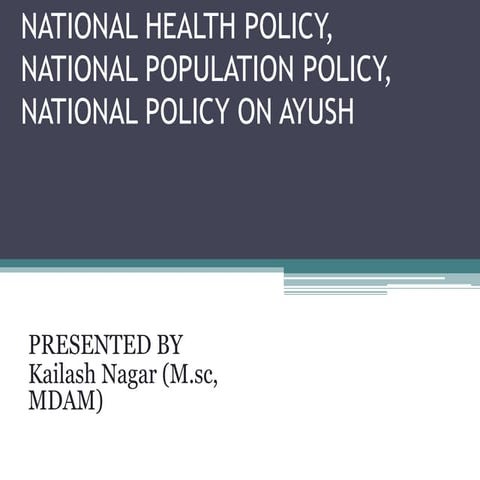 NATIONAL HEALTH POLICY, NATIONAL POPULATION POLICY, NATIONAL POLICY ON AYUSH

PRESENTED BY
Kailash Nagar (M.sc, MDAM)